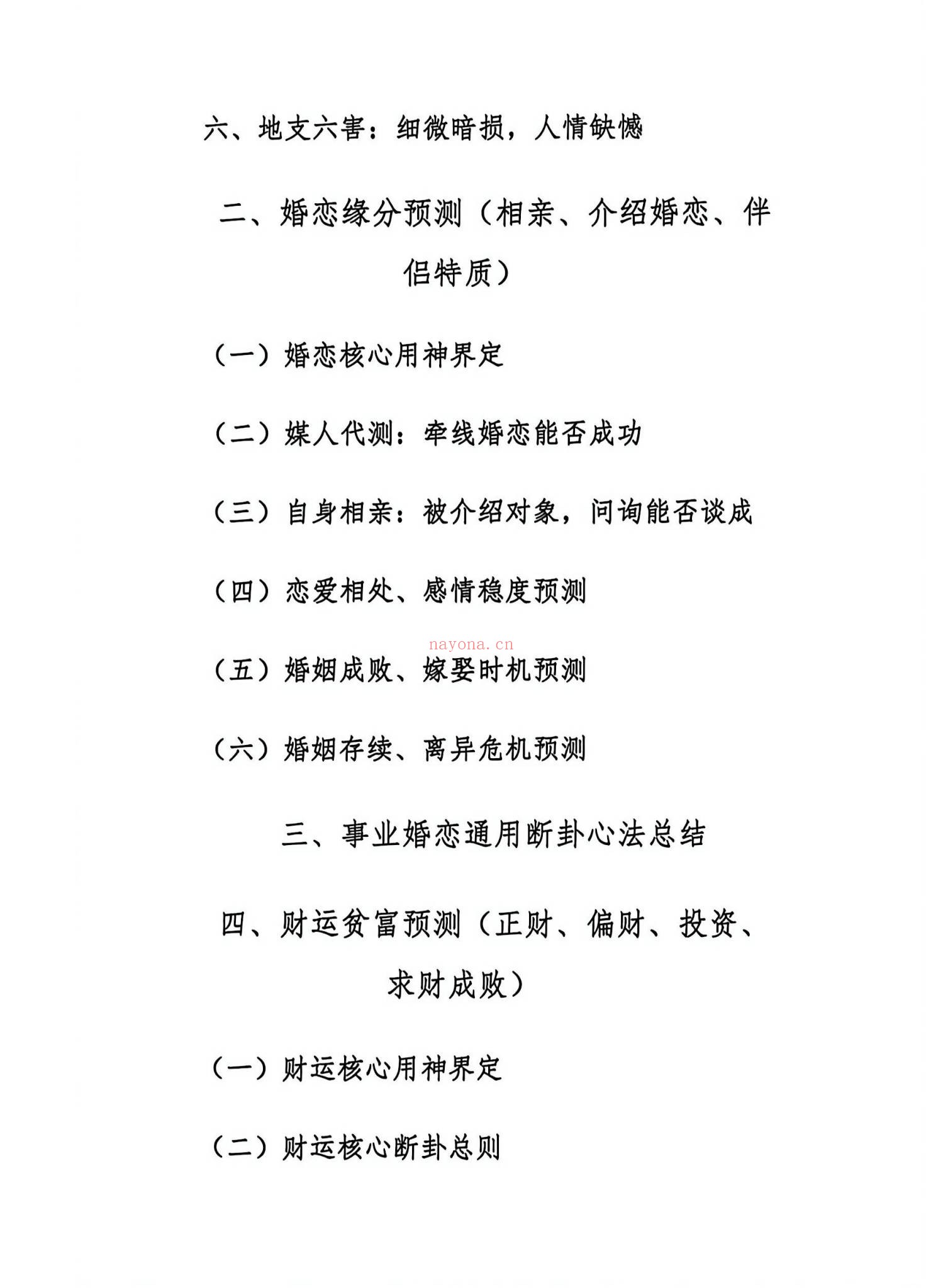 六、地支六害：细微暗损，人情缺憾

二、婚恋缘分预测（相亲、介绍婚恋、伴侣特质）

（一）婚恋核心用神界定

（二）媒人代测：牵线婚恋能否成功

（三）自身相亲：被介绍对象，问询能否谈成

（四）恋爱相处、感情稳度预测

nayona.cn

（五）婚姻成败、嫁娶时机预测

（六）婚姻存续、离异危机预测

三、事业婚恋通用断卦心法总结

四、财运贫富预测（正财、偏财、投资、求财成败）

（一）财运核心用神界定

（二）财运核心断卦总则